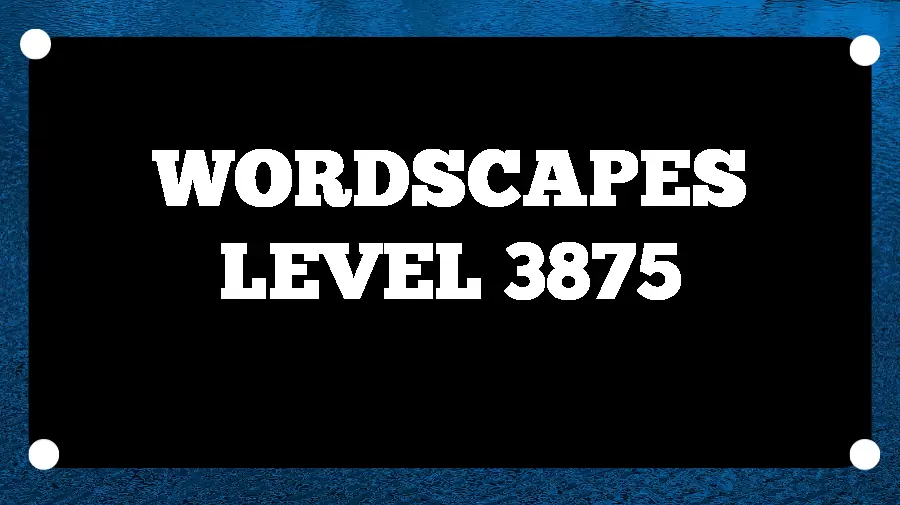 WORDSCAPES
LEVEL 3875